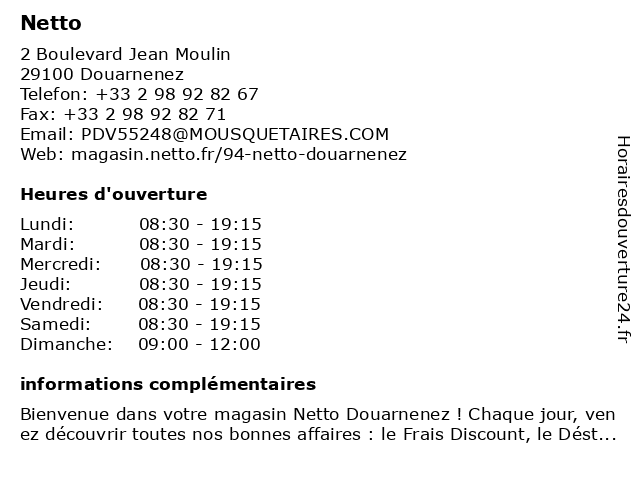 Netto

2 Boulevard Jean Moulin
29100 Douarnenez
Telefon: +33 2 98 92 82 67
Fax: +33 2 98 92 82 71
Email: PDV55248@MOUSQUETAIRES.COM
Web: magasin.netto.fr/94-netto-douarnenez

Heures d'ouverture

| Lundi: | 08:30 - 19:15 |
|---|---|
| Mardi: | 08:30 - 19:15 |
| Mercredi: | 08:30 - 19:15 |
| Jeudi: | 08:30 - 19:15 |
| Vendredi: | 08:30 - 19:15 |
| Samedi: | 08:30 - 19:15 |
| Dimanche: | 09:00 - 12:00 |

informations complémentaires

Bienvenue dans votre magasin Netto Douarnenez ! Chaque jour, ven ez découvrir toutes nos bonnes affaires : le Frais Discount, le Dést...

Horairesdouverture24.fr